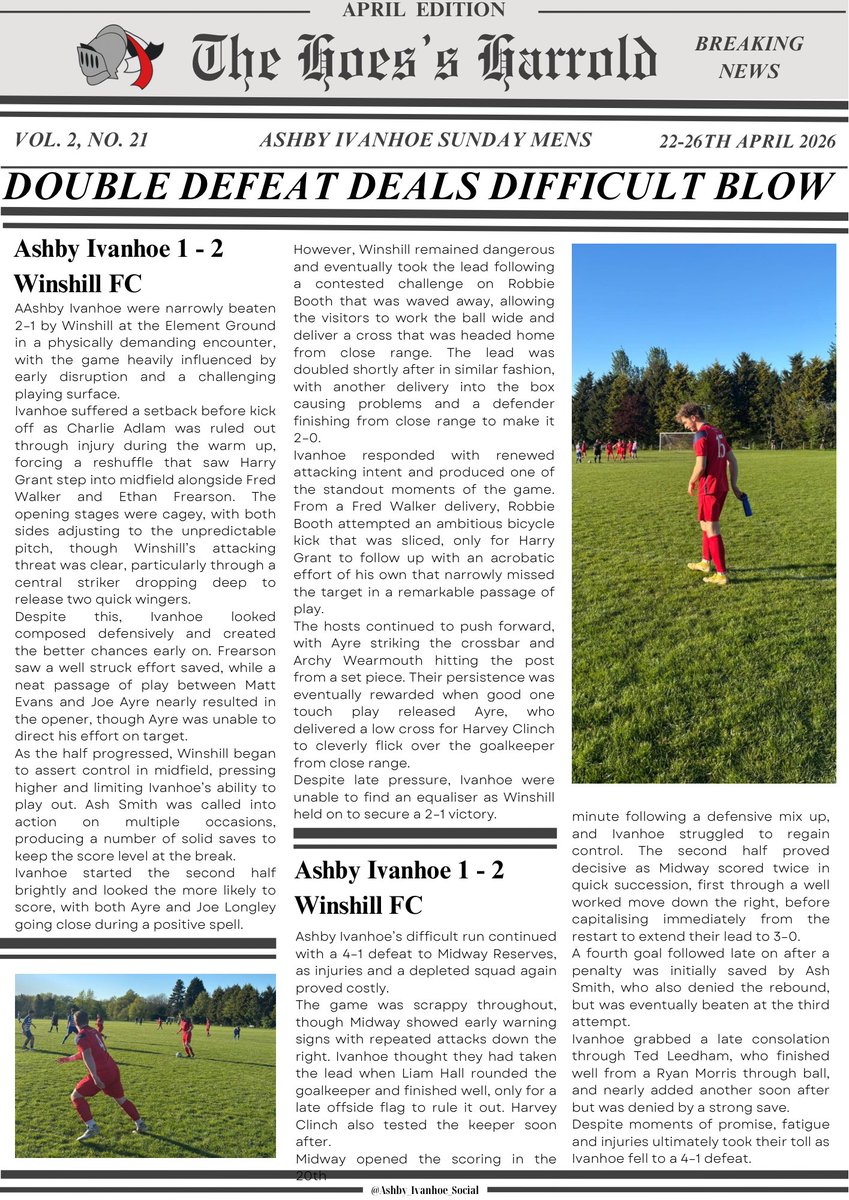 APRIL EDITION

The Hoes's Harrold

BREAKING NEWS

VOL. 2, NO. 21

ASHBY IVANHOE SUNDAY MENS

22-26TH APRIL 2026

DOUBLE DEFEAT DEALS DIFFICULT BLOW

Ashby Ivanhoe 1 - 2 Winshill FC

AAshby Ivanhoe were narrowly beaten 2-1 by Winshill at the Element Ground in a physically demanding encounter, with the game heavily influenced by early disruption and a challenging playing surface.

Ivanhoe suffered a setback before kick off as Charlie Adlam was ruled out through injury during the warm up, forcing a reshuffle that saw Harry Grant step into midfield alongside Fred Walker and Ethan Frearson. The opening stages were cagey, with both sides adjusting to the unpredictable pitch, though Winshill's attacking threat was clear, particularly through a central striker dropping deep to release two quick wingers.

Despite this, Ivanhoe looked composed defensively and created the better chances early on. Frearson saw a well struck effort saved, while a neat passage of play between Matt Evans and Joe Ayre nearly resulted in the opener, though Ayre was unable to direct his effort on target.

As the half progressed, Winshill began to assert control in midfield, pressing higher and limiting Ivanhoe's ability to play out. Ash Smith was called into action on multiple occasions, producing a number of solid saves to keep the score level at the break.

Ivanhoe started the second half brightly and looked the more likely to score, with both Ayre and Joe Longley going close during a positive spell.

However, Winshill remained dangerous and eventually took the lead following a contested challenge on Robbie Booth that was waved away, allowing the visitors to work the ball wide and deliver a cross that was headed home from close range. The lead was doubled shortly after in similar fashion, with another delivery into the box causing problems and a defender finishing from close range to make it 2-0.

Ivanhoe responded with renewed attacking intent and produced one of the standout moments of the game. From a Fred Walker delivery, Robbie Booth attempted an ambitious bicycle kick that was sliced, only for Harry Grant to follow up with an acrobatic effort of his own that narrowly missed the target in a remarkable passage of play.

The hosts continued to push forward, with Ayre striking the crossbar and Archy Wearmouth hitting the post from a set piece. Their persistence was eventually rewarded when good one touch play released Ayre, who delivered a low cross for Harvey Clinch to cleverly flick over the goalkeeper from close range.

Despite late pressure, Ivanhoe were unable to find an equaliser as Winshill held on to secure a 2-1 victory.

Ashby Ivanhoe 1 - 2 Winshill FC

Ashby Ivanhoe's difficult run continued with a 4-1 defeat to Midway Reserves, as injuries and a depleted squad again proved costly.

The game was scrappy throughout, though Midway showed early warning signs with repeated attacks down the right. Ivanhoe thought they had taken the lead when Liam Hall rounded the goalkeeper and finished well, only for a late offside flag to rule it out. Harvey Clinch also tested the keeper soon after.

Midway opened the scoring in the 20th minute following a defensive mix up, and Ivanhoe struggled to regain control. The second half proved decisive as Midway scored twice in quick succession, first through a well worked move down the right, before capitalising immediately from the restart to extend their lead to 3-0.

A fourth goal followed late on after a penalty was initially saved by Ash Smith, who also denied the rebound, but was eventually beaten at the third attempt.

Ivanhoe grabbed a late consolation through Ted Leedham, who finished well from a Ryan Morris through ball, and nearly added another soon after but was denied by a strong save.

Despite moments of promise, fatigue and injuries ultimately took their toll as Ivanhoe fell to a 4-1 defeat.

@Ashby_Ivanhoe_Social